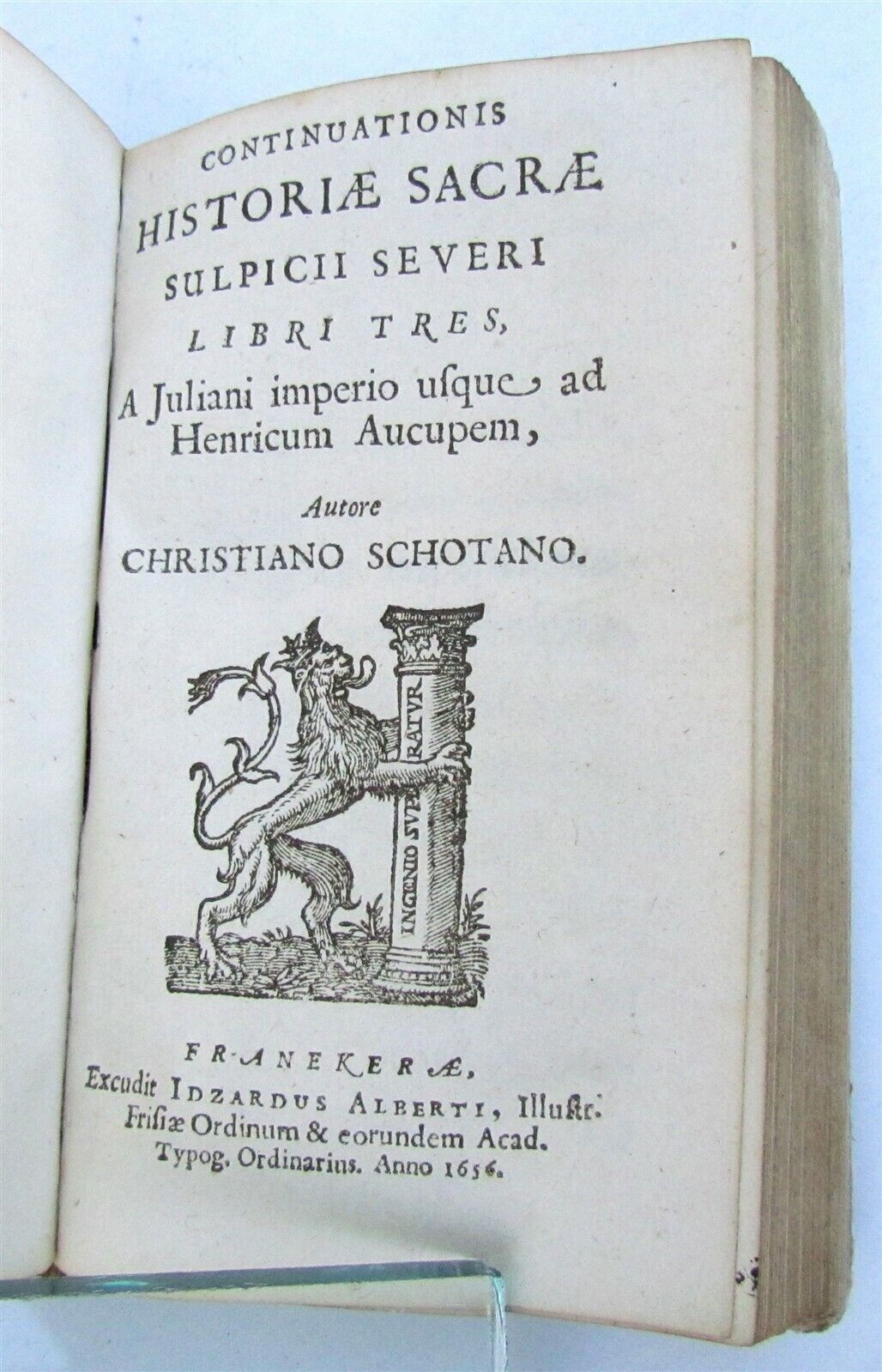 CONTINUATIONIS
HISTORIÆ SACRÆ
SULPICII SEVERI
LIBRI TRES,
A Juliani imperio usque ad Henricum Aucupem,

Autore
CHRISTIANO SCHOTANO.

INGENIO SUPERATUR

FRANEKERÆ,
Excudit IDZARDUS ALBERTI, Illustr. Frisiæ Ordinum & eorundem Acad. Typog. Ordinarius. Anno 1656.